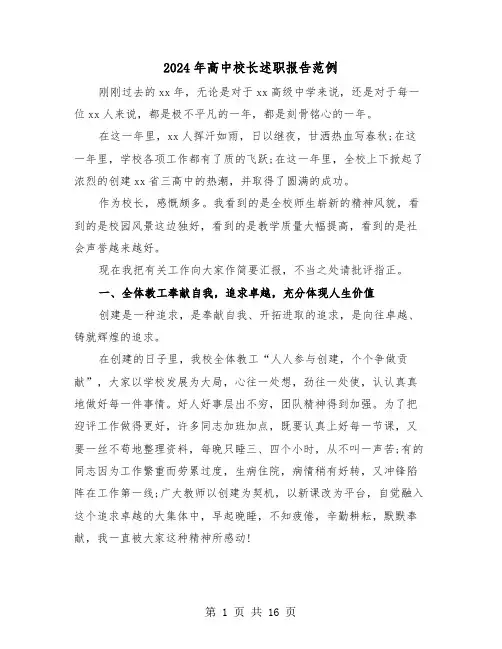 2024年高中校长述职报告范例

刚刚过去的xx年，无论是对于xx高级中学来说，还是对于每一位xx人来说，都是极不平凡的一年，都是刻骨铭心的一年。

在这一年里，xx人挥汗如雨，日以继夜，甘洒热血写春秋；在这一年里，学校各项工作都有了质的飞跃；在这一年里，全校上下掀起了浓烈的创建xx省三高中的热潮，并取得了圆满的成功。

作为校长，感慨颇多。我看到的是全校师生崭新的精神风貌，看到的是校园风景这边独好，看到的是教学质量大幅提高，看到的是社会声誉越来越好。

现在我把有关工作向大家作简要汇报，不当之处请批评指正。

一、全体教工奉献自我，追求卓越，充分体现人生价值

创建是一种追求，是奉献自我、开拓进取的追求，是向往卓越、铸就辉煌的追求。

在创建的日子里，我校全体教工“人人参与创建，个个争做贡献”，大家以学校发展为大局，心往一处想，劲往一处使，认认真真地做好每一件事情。好人好事层出不穷，团队精神得到加强。为了把迎评工作做得更好，许多同志加班加点，既要认真上好每一节课，又要一丝不苟地整理资料，每晚只睡三、四个小时，从不叫一声苦；有的同志因为工作繁重而劳累过度，生病住院，病情稍有好转，又冲锋陷阵在工作第一线；广大教师以创建为契机，以新课改为平台，自觉融入这个追求卓越的大集体中，早起晚睡，不知疲倦，辛勤耕耘，默默奉献，我一直被大家这种精神所感动！

第 1 页 共 16 页